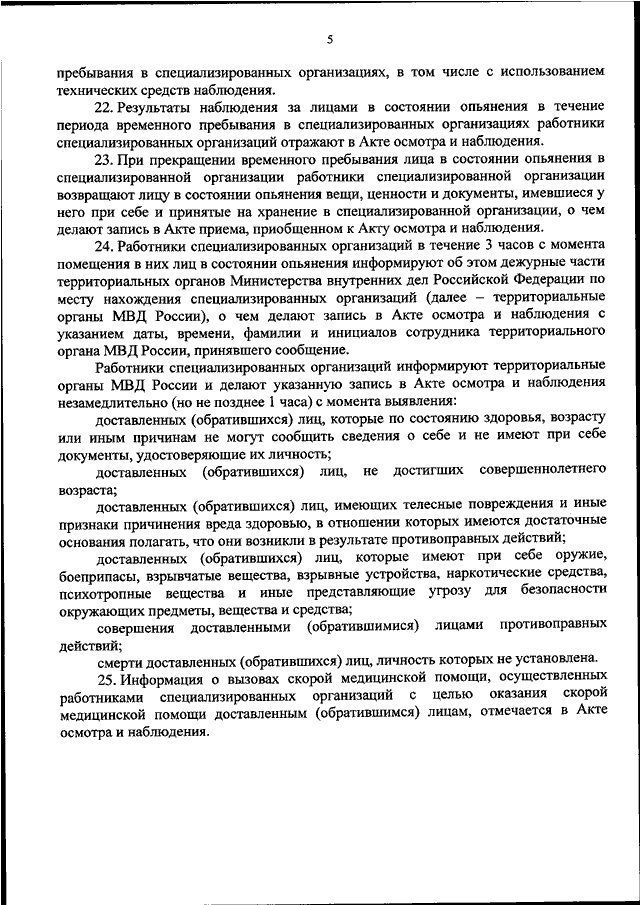 5

пребывания в специализированных организациях, в том числе с использованием технических средств наблюдения.

22. Результаты наблюдения за лицами в состоянии опьянения в течение периода временного пребывания в специализированных организациях работники специализированных организаций отражают в Акте осмотра и наблюдения.

23. При прекращении временного пребывания лица в состоянии опьянения в специализированной организации работники специализированной организации возвращают лицу в состоянии опьянения вещи, ценности и документы, имевшиеся у него при себе и принятые на хранение в специализированной организации, о чем делают запись в Акте приема, приобщенном к Акту осмотра и наблюдения.

24. Работники специализированных организаций в течение 3 часов с момента помещения в них лиц в состоянии опьянения информируют об этом дежурные части территориальных органов Министерства внутренних дел Российской Федерации по месту нахождения специализированных организаций (далее – территориальные органы МВД России), о чем делают запись в Акте осмотра и наблюдения с указанием даты, времени, фамилии и инициалов сотрудника территориального органа МВД России, принявшего сообщение.

Работники специализированных организаций информируют территориальные органы МВД России и делают указанную запись в Акте осмотра и наблюдения незамедлительно (но не позднее 1 часа) с момента выявления:

доставленных (обратившихся) лиц, которые по состоянию здоровья, возрасту или иным причинам не могут сообщить сведения о себе и не имеют при себе документы, удостоверяющие их личность;

доставленных (обратившихся) лиц, не достигших совершеннолетнего возраста;

доставленных (обратившихся) лиц, имеющих телесные повреждения и иные признаки причинения вреда здоровью, в отношении которых имеются достаточные основания полагать, что они возникли в результате противоправных действий;

доставленных (обратившихся) лиц, которые имеют при себе оружие, боеприпасы, взрывчатые вещества, взрывные устройства, наркотические средства, психотропные вещества и иные представляющие угрозу для безопасности окружающих предметы, вещества и средства;

совершения доставленными (обратившимися) лицами противоправных действий;

смерти доставленных (обратившихся) лиц, личность которых не установлена.

25. Информация о вызовах скорой медицинской помощи, осуществленных работниками специализированных организаций с целью оказания скорой медицинской помощи доставленным (обратившимся) лицам, отмечается в Акте осмотра и наблюдения.